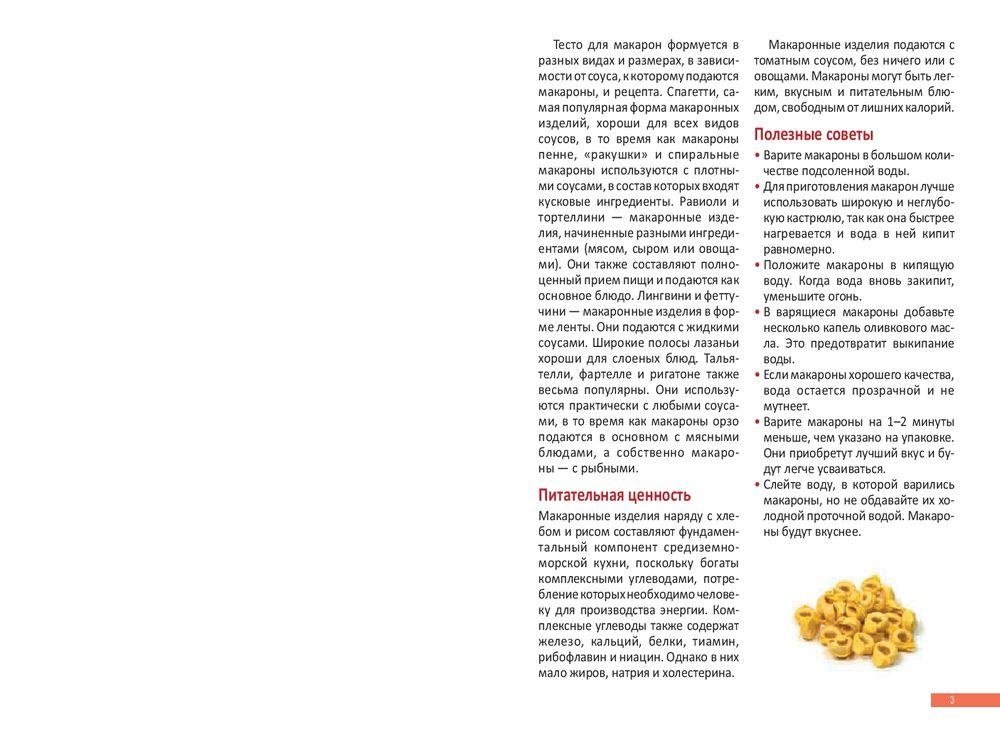 Тесто для макарон формуется в разных видах и размерах, в зависимости от соуса, к которому подаются макароны, и рецепта. Спагетти, самая популярная форма макаронных изделий, хороши для всех видов соусов, в то время как макароны пенне, «ракушки» и спиральные макароны используются с плотными соусами, в состав которых входят кусковые ингредиенты. Равиоли и тортеллини — макаронные изделия, начиненные разными ингредиентами (мясом, сыром или овощами). Они также составляют полноценный прием пищи и подаются как основное блюдо. Лингвини и феттучини — макаронные изделия в форме ленты. Они подаются с жидкими соусами. Широкие полосы лазаньи хороши для слоеных блюд. Тальятелли, фартелле и ригатоне также весьма популярны. Они используются практически с любыми соусами, в то время как макароны орзо подаются в основном с мясными блюдами, а собственно макароны — с рыбными.

Питательная ценность

Макаронные изделия наряду с хлебом и рисом составляют фундаментальный компонент средиземноморской кухни, поскольку богаты комплексными углеводами, потребление которых необходимо человеку для производства энергии. Комплексные углеводы также содержат железо, кальций, белки, тиамин, рибофлавин и ниацин. Однако в них мало жиров, натрия и холестерина.

Макаронные изделия подаются с томатным соусом, без ничего или с овощами. Макароны могут быть легким, вкусным и питательным блюдом, свободным от лишних калорий.

Полезные советы

• Варите макароны в большом количестве подсоленной воды.
• Для приготовления макарон лучше использовать широкую и неглубокую кастрюлю, так как она быстрее нагревается и вода в ней кипит равномерно.
• Положите макароны в кипящую воду. Когда вода вновь закипит, уменьшите огонь.
• В варящиеся макароны добавьте несколько капель оливкового масла. Это предотвратит выкипание воды.
• Если макароны хорошего качества, вода остается прозрачной и не мутнеет.
• Варите макароны на 1–2 минуты меньше, чем указано на упаковке. Они приобретут лучший вкус и будут легче усваиваться.
• Слейте воду, в которой варились макароны, но не обдавайте их холодной проточной водой. Макароны будут вкуснее.

3